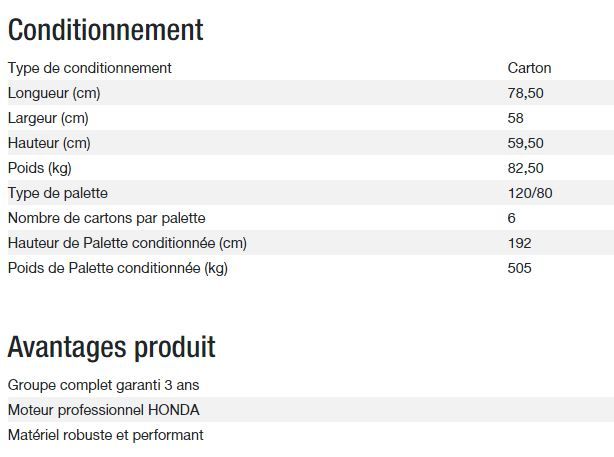 Conditionnement

| Type de conditionnement | Carton |
|---|---|
| Longueur (cm) | 78,50 |
| Largeur (cm) | 58 |
| Hauteur (cm) | 59,50 |
| Poids (kg) | 82,50 |
| Type de palette | 120/80 |
| Nombre de cartons par palette | 6 |
| Hauteur de Palette conditionnée (cm) | 192 |
| Poids de Palette conditionnée (kg) | 505 |

Avantages produit

Groupe complet garanti 3 ans

Moteur professionnel HONDA

Matériel robuste et performant